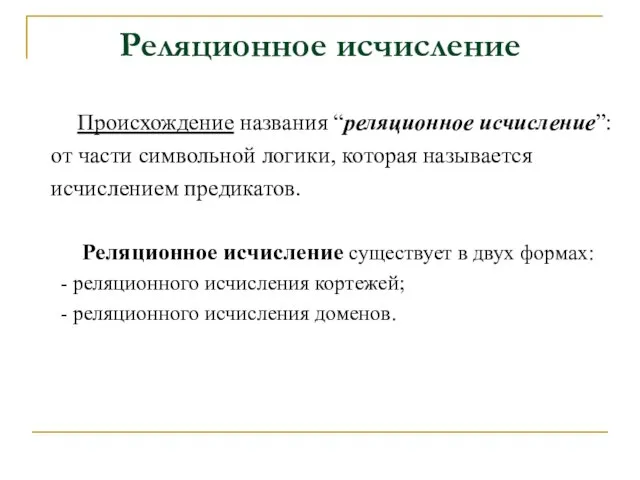 Реляционное исчисление

Происхождение названия “реляционное исчисление”: от части символьной логики, которая называется исчислением предикатов.

Реляционное исчисление существует в двух формах:
- реляционного исчисления кортежей;
- реляционного исчисления доменов.